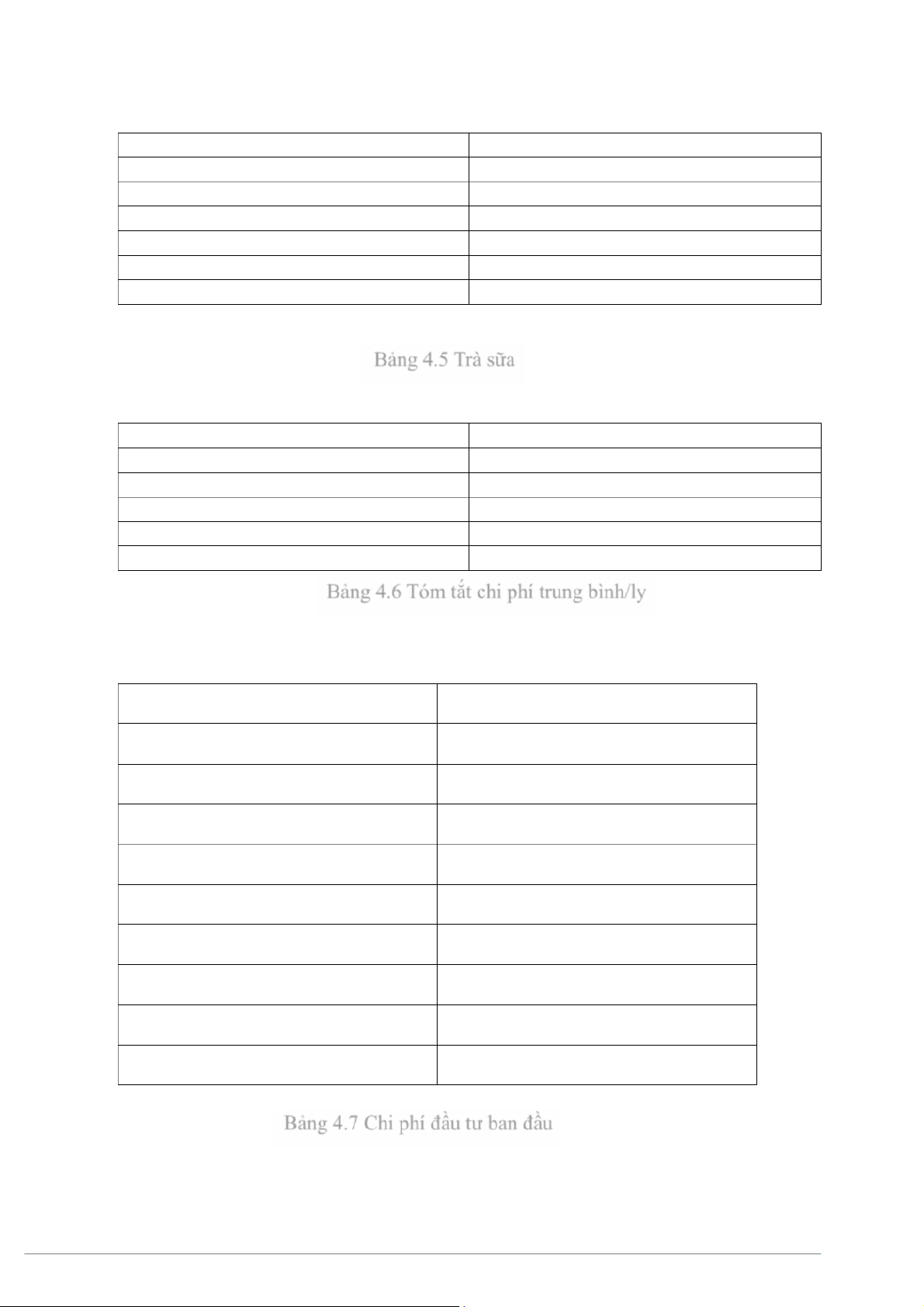 Bảng 4.5 Trà sữa

Bảng 4.6 Tóm tắt chi phí trung bình/ly

Bảng 4.7 Chi phí đầu tư ban đầu